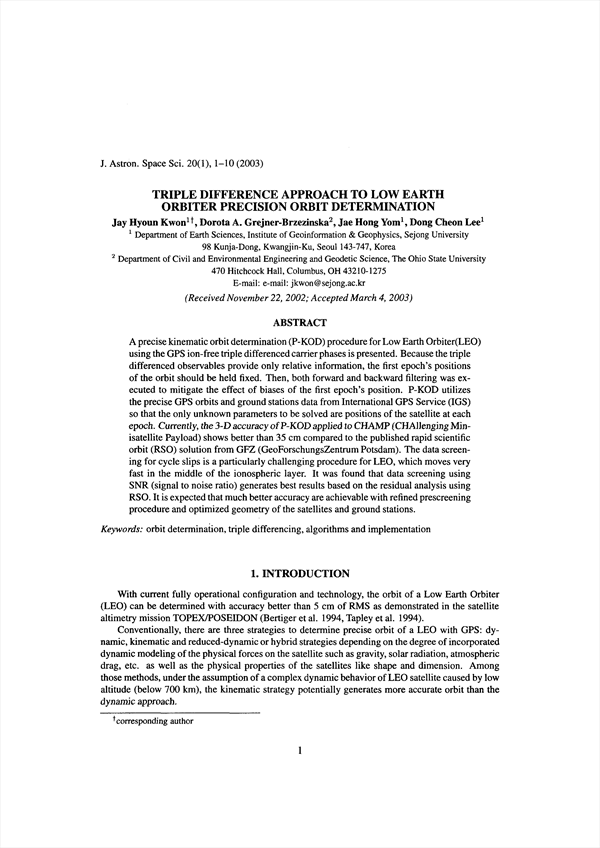 J. Astron. Space Sci. 20(1), 1–10 (2003)

TRIPLE DIFFERENCE APPROACH TO LOW EARTH ORBITER PRECISION ORBIT DETERMINATION

Jay Hyoun Kwon$^{1\dagger}$, Dorota A. Grejner-Brzezinska$^2$, Jae Hong Yom$^1$, Dong Cheon Lee$^1$

$^1$ Department of Earth Sciences, Institute of Geoinformation & Geophysics, Sejong University
98 Kunja-Dong, Kwangjin-Ku, Seoul 143-747, Korea

$^2$ Department of Civil and Environmental Engineering and Geodetic Science, The Ohio State University
470 Hitchcock Hall, Columbus, OH 43210-1275
E-mail: e-mail: jkwon@sejong.ac.kr

(Received November 22, 2002; Accepted March 4, 2003)

ABSTRACT

A precise kinematic orbit determination (P-KOD) procedure for Low Earth Orbiter(LEO) using the GPS ion-free triple differenced carrier phases is presented. Because the triple differenced observables provide only relative information, the first epoch's positions of the orbit should be held fixed. Then, both forward and backward filtering was executed to mitigate the effect of biases of the first epoch's position. P-KOD utilizes the precise GPS orbits and ground stations data from International GPS Service (IGS) so that the only unknown parameters to be solved are positions of the satellite at each epoch. Currently, the 3-D accuracy of P-KOD applied to CHAMP (CHAllenging Minisatellite Payload) shows better than 35 cm compared to the published rapid scientific orbit (RSO) solution from GFZ (GeoForschungsZentrum Potsdam). The data screening for cycle slips is a particularly challenging procedure for LEO, which moves very fast in the middle of the ionospheric layer. It was found that data screening using SNR (signal to noise ratio) generates best results based on the residual analysis using RSO. It is expected that much better accuracy are achievable with refined prescreening procedure and optimized geometry of the satellites and ground stations.

Keywords: orbit determination, triple differencing, algorithms and implementation

1. INTRODUCTION

With current fully operational configuration and technology, the orbit of a Low Earth Orbiter (LEO) can be determined with accuracy better than 5 cm of RMS as demonstrated in the satellite altimetry mission TOPEX/POSEIDON (Bertiger et al. 1994, Tapley et al. 1994).

Conventionally, there are three strategies to determine precise orbit of a LEO with GPS: dynamic, kinematic and reduced-dynamic or hybrid strategies depending on the degree of incorporated dynamic modeling of the physical forces on the satellite such as gravity, solar radiation, atmospheric drag, etc. as well as the physical properties of the satellites like shape and dimension. Among those methods, under the assumption of a complex dynamic behavior of LEO satellite caused by low altitude (below 700 km), the kinematic strategy potentially generates more accurate orbit than the dynamic approach.

$^\dagger$corresponding author

1